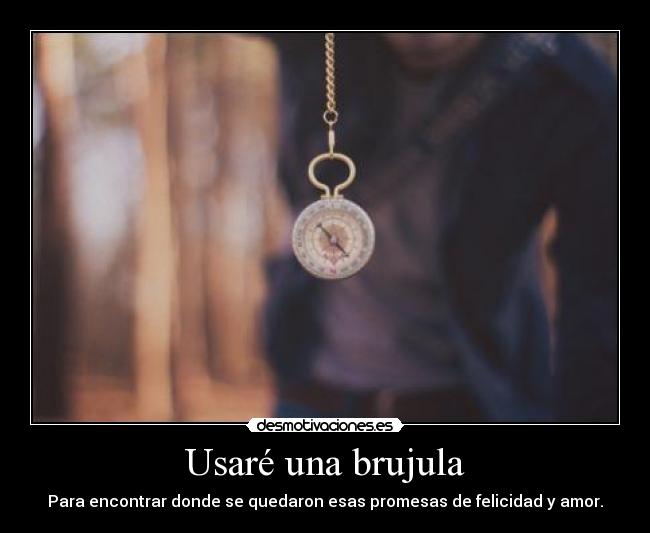 desmotivaciones.es

Usaré una brujula

Para encontrar donde se quedaron esas promesas de felicidad y amor.